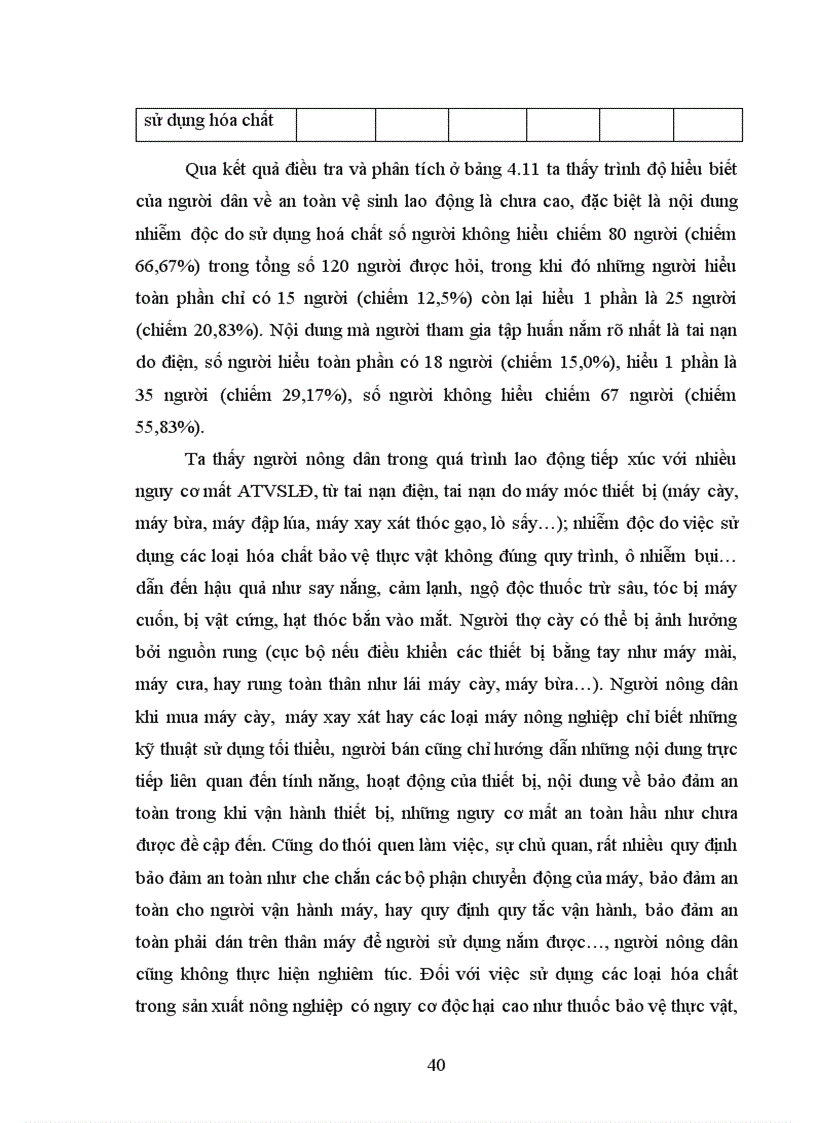 | sử dụng hóa chất | | | | | | |
|---|---|---|---|---|---|---|

Qua kết quả điều tra và phân tích ở bảng 4.11 ta thấy trình độ hiểu biết của người dân về an toàn vệ sinh lao động là chưa cao, đặc biệt là nội dung nhiễm độc do sử dụng hoá chất số người không hiểu chiếm 80 người (chiếm 66,67%) trong tổng số 120 người được hỏi, trong khi đó những người hiểu toàn phần chỉ có 15 người (chiếm 12,5%) còn lại hiểu 1 phần là 25 người (chiếm 20,83%). Nội dung mà người tham gia tập huấn nắm rõ nhất là tai nạn do điện, số người hiểu toàn phần có 18 người (chiếm 15,0%), hiểu 1 phần là 35 người (chiếm 29,17%), số người không hiểu chiếm 67 người (chiếm 55,83%).

Ta thấy người nông dân trong quá trình lao động tiếp xúc với nhiều nguy cơ mất ATVSLĐ, từ tai nạn điện, tai nạn do máy móc thiết bị (máy cày, máy bừa, máy đập lúa, máy xay xát thóc gạo, lò sấy…); nhiễm độc do việc sử dụng các loại hóa chất bảo vệ thực vật không đúng quy trình, ô nhiễm bụi… dẫn đến hậu quả như say nắng, cảm lạnh, ngộ độc thuốc trừ sâu, tóc bị máy cuốn, bị vật cứng, hạt thóc bắn vào mắt. Người thợ cày có thể bị ảnh hưởng bởi nguồn rung (cục bộ nếu điều khiển các thiết bị bằng tay như máy mài, máy cưa, hay rung toàn thân như lái máy cày, máy bừa…). Người nông dân khi mua máy cày, máy xay xát hay các loại máy nông nghiệp chỉ biết những kỹ thuật sử dụng tối thiểu, người bán cũng chỉ hướng dẫn những nội dung trực tiếp liên quan đến tính năng, hoạt động của thiết bị, nội dung về bảo đảm an toàn trong khi vận hành thiết bị, những nguy cơ mất an toàn hầu như chưa được đề cập đến. Cũng do thói quen làm việc, sự chủ quan, rất nhiều quy định bảo đảm an toàn như che chắn các bộ phận chuyển động của máy, bảo đảm an toàn cho người vận hành máy, hay quy định quy tắc vận hành, bảo đảm an toàn phải dán trên thân máy để người sử dụng nắm được…, người nông dân cũng không thực hiện nghiêm túc. Đối với việc sử dụng các loại hóa chất trong sản xuất nông nghiệp có nguy cơ độc hại cao như thuốc bảo vệ thực vật,

40